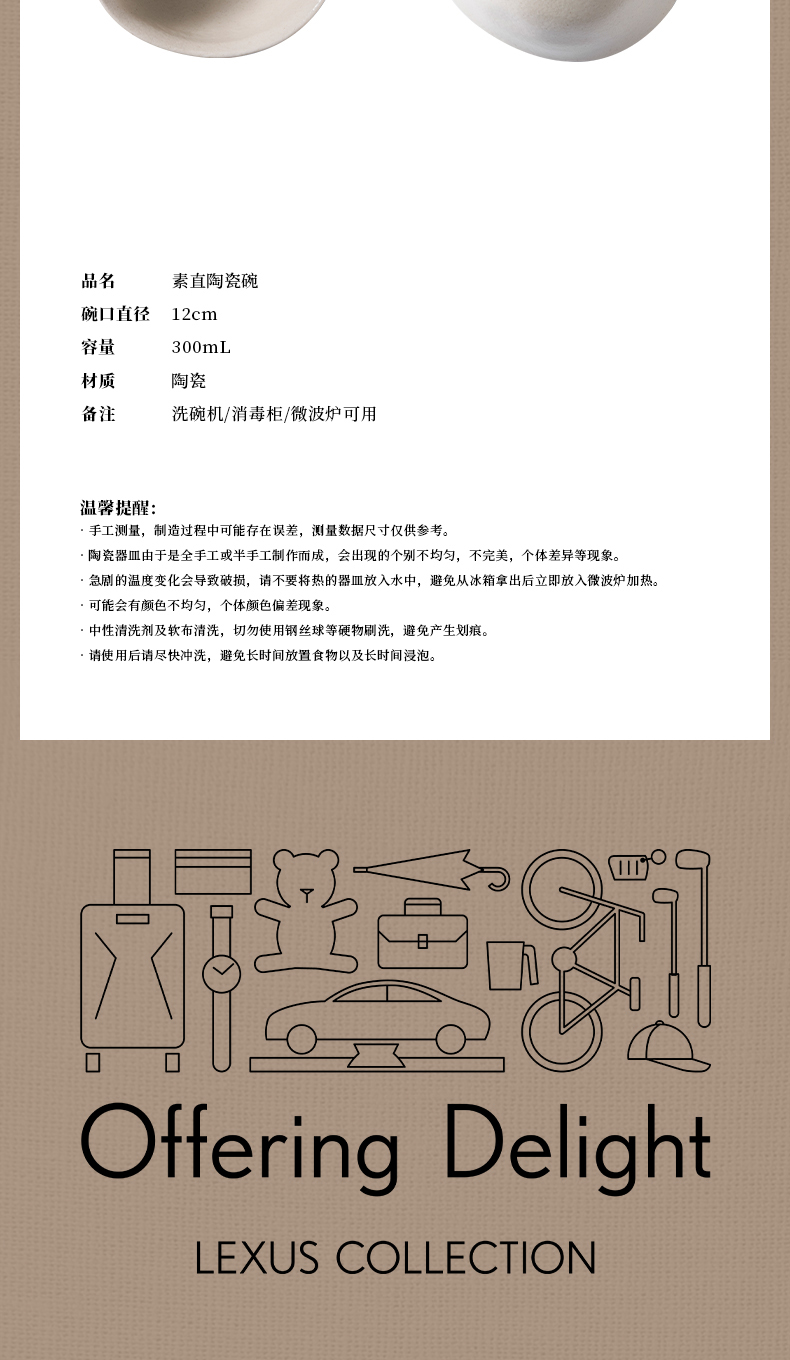 | 品名 | 素直陶瓷碗 |
|---|---|
| 碗口直径 | 12cm |
| 容量 | 300mL |
| 材质 | 陶瓷 |
| 备注 | 洗碗机/消毒柜/微波炉可用 |

温馨提醒:
· 手工测量，制造过程中可能存在误差，测量数据尺寸仅供参考。
· 陶瓷器皿由于是全手工或半手工制作而成，会出现的个别不均匀，不完美，个体差异等现象。
· 急剧的温度变化会导致破损，请不要将热的器皿放入水中，避免从冰箱拿出后立即放入微波炉加热。
· 可能会有颜色不均匀，个体颜色偏差现象。
· 中性清洗剂及软布清洗，切勿使用钢丝球等硬物刷洗，避免产生划痕。
· 请使用后请尽快冲洗，避免长时间放置食物以及长时间浸泡。

Offering Delight

LEXUS COLLECTION